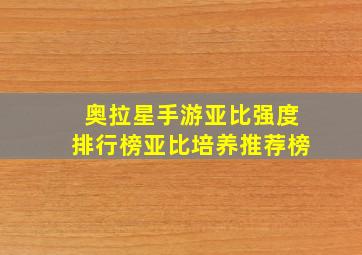 奥拉星手游亚比强度
排行榜亚比培养推荐榜